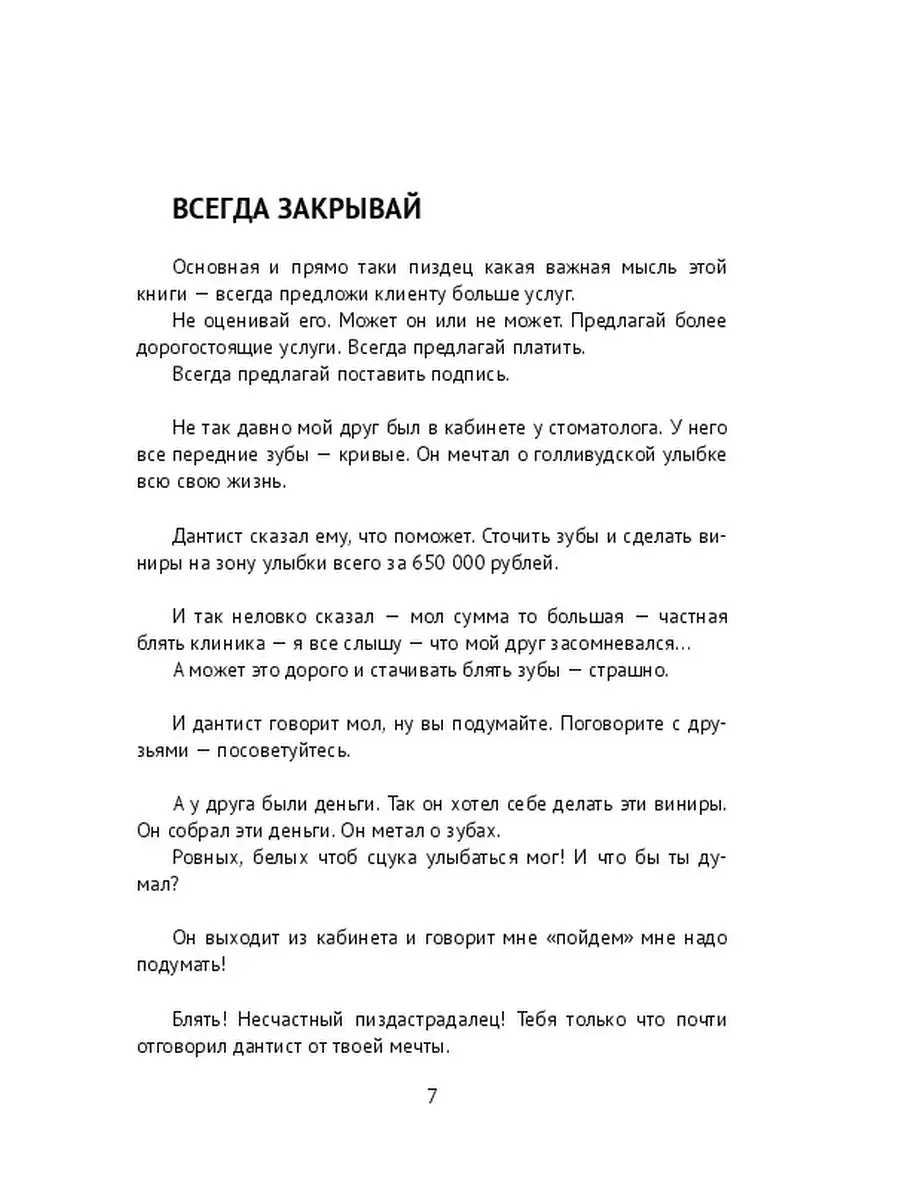 ВСЕГДА ЗАКРЫВАЙ

Основная и прямо таки пиздец какая важная мысль этой книги — всегда предложи клиенту больше услуг.
Не оценивай его. Может он или не может. Предлагай более дорогостоящие услуги. Всегда предлагай платить.
Всегда предлагай поставить подпись.

Не так давно мой друг был в кабинете у стоматолога. У него все передние зубы — кривые. Он мечтал о голливудской улыбке всю свою жизнь.

Дантист сказал ему, что поможет. Сточить зубы и сделать виниры на зону улыбки всего за 650 000 рублей.

И так неловко сказал — мол сумма то большая — частная блять клиника — я все слышу — что мой друг засомневался…
А может это дорого и стачивать блять зубы — страшно.

И дантист говорит мол, ну вы подумайте. Поговорите с друзьями — посоветуйтесь.

А у друга были деньги. Так он хотел себе делать эти виниры. Он собрал эти деньги. Он метал о зубах.
Ровных, белых чтоб сцука улыбаться мог! И что бы ты думал?

Он выходит из кабинета и говорит мне «пойдем» мне надо подумать!

Блять! Несчастный пиздастрадалец! Тебя только что почти отговорил дантист от твоей мечты.

7